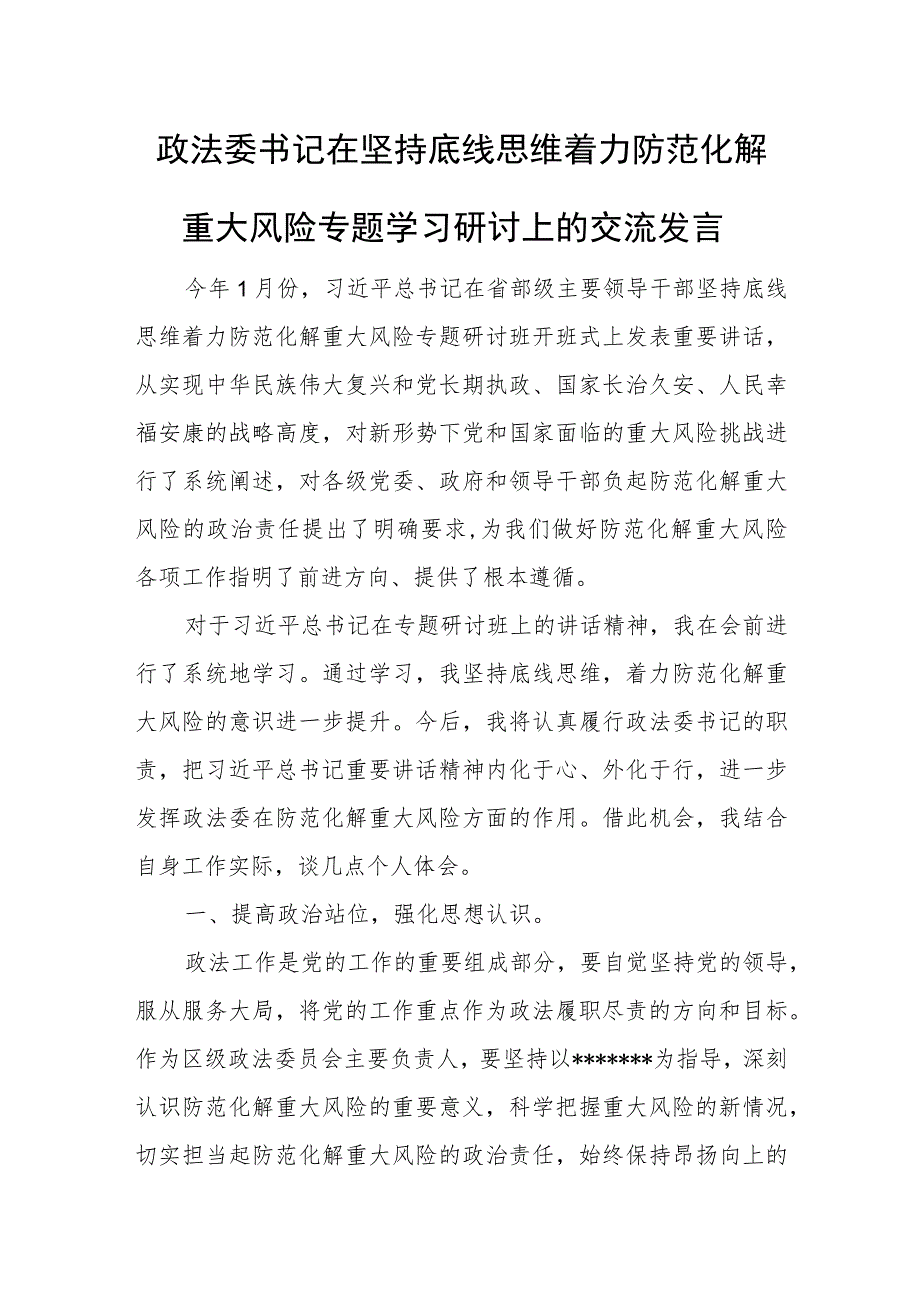 政法委书记在坚持底线思维着力防范化解重大风险专题学习研讨上的交流发言

今年1月份，习近平总书记在省部级主要领导干部坚持底线思维着力防范化解重大风险专题研讨班开班式上发表重要讲话，从实现中华民族伟大复兴和党长期执政、国家长治久安、人民幸福安康的战略高度，对新形势下党和国家面临的重大风险挑战进行了系统阐述，对各级党委、政府和领导干部负起防范化解重大风险的政治责任提出了明确要求，为我们做好防范化解重大风险各项工作指明了前进方向、提供了根本遵循。

对于习近平总书记在专题研讨班上的讲话精神，我在会前进行了系统地学习。通过学习，我坚持底线思维，着力防范化解重大风险的意识进一步提升。今后，我将认真履行政法委书记的职责，把习近平总书记重要讲话精神内化于心、外化于行，进一步发挥政法委在防范化解重大风险方面的作用。借此机会，我结合自身工作实际，谈几点个人体会。

一、提高政治站位，强化思想认识。

政法工作是党的工作的重要组成部分，要自觉坚持党的领导，服从服务大局，将党的工作重点作为政法履职尽责的方向和目标。作为区级政法委员会主要负责人，要坚持以*******为指导，深刻认识防范化解重大风险的重要意义，科学把握重大风险的新情况，切实担当起防范化解重大风险的政治责任，始终保持昂扬向上的